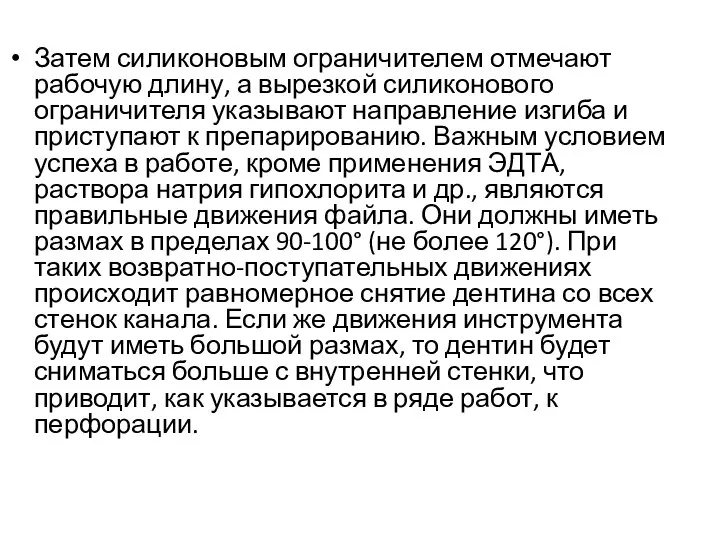 • Затем силиконовым ограничителем отмечают рабочую длину, а вырезкой силиконового ограничителя указывают направление изгиба и приступают к препарированию. Важным условием успеха в работе, кроме применения ЭДТА, раствора натрия гипохлорита и др., являются правильные движения файла. Они должны иметь размах в пределах 90-100° (не более 120°). При таких возвратно-поступательных движениях происходит равномерное снятие дентина со всех стенок канала. Если же движения инструмента будут иметь большой размах, то дентин будет сниматься больше с внутренней стенки, что приводит, как указывается в ряде работ, к перфорации.